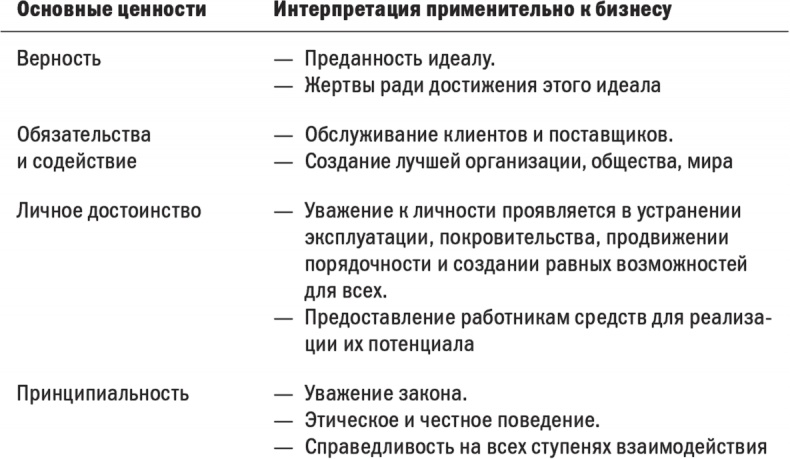 | Основные ценности | Интерпретация применительно к бизнесу |
|---|---|
| Верность | — Преданность идеалу. — Жертвы ради достижения этого идеала |
| Обязательства и содействие | — Обслуживание клиентов и поставщиков. — Создание лучшей организации, общества, мира |
| Личное достоинство | — Уважение к личности проявляется в устранении эксплуатации, покровительства, продвижении порядочности и создании равных возможностей для всех. — Предоставление работникам средств для реализации их потенциала |
| Принципиальность | — Уважение закона. — Этическое и честное поведение. — Справедливость на всех ступенях взаимодействия |